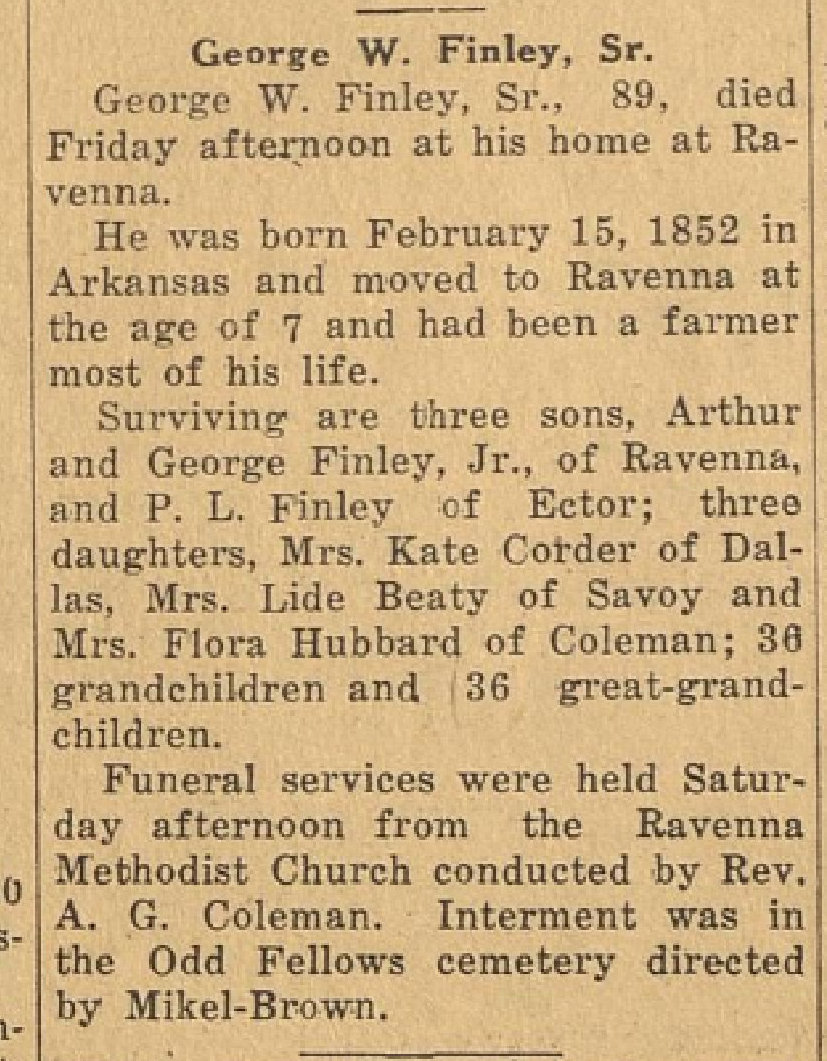 George W. Finley, Sr.

George W. Finley, Sr., 89, died Friday afternoon at his home at Ravenna.

He was born February 15, 1852 in Arkansas and moved to Ravenna at the age of 7 and had been a farmer most of his life.

Surviving are three sons, Arthur and George Finley, Jr., of Ravenna, and P. L. Finley of Ector; three daughters, Mrs. Kate Corder of Dallas, Mrs. Lide Beaty of Savoy and Mrs. Flora Hubbard of Coleman; 36 grandchildren and 36 great-grandchildren.

Funeral services were held Saturday afternoon from the Ravenna Methodist Church conducted by Rev. A. G. Coleman. Interment was in the Odd Fellows cemetery directed by Mikel-Brown.

0
s-
1-